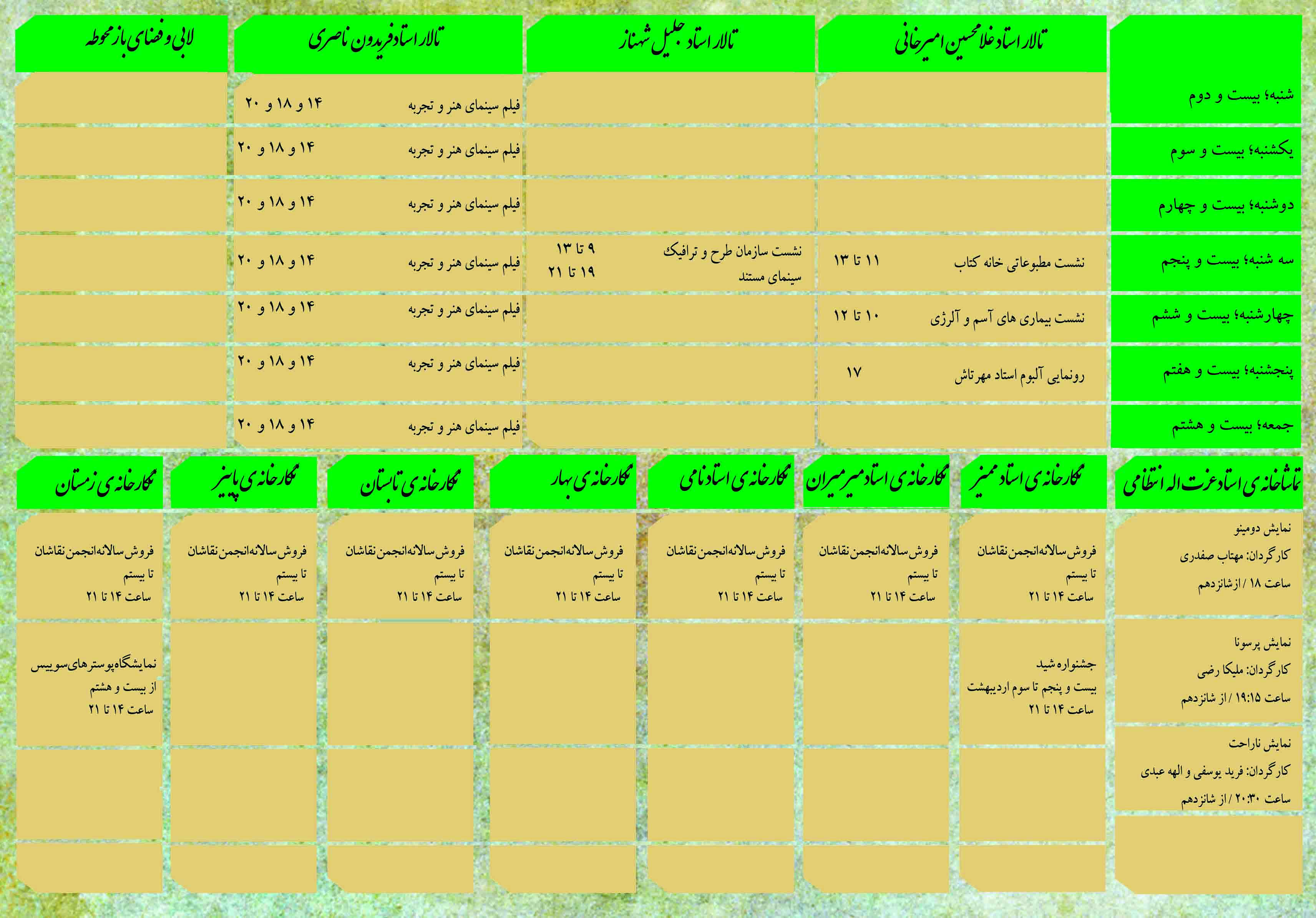 | | تالار استاد غلامحسین امیرخانی | تالار استاد جلیل شهناز | تالار استاد فریدون ناصری | لابی و فضای باز محوطه |
|---|---|---|---|---|
| شنبه؛ بیست و دوم | | | فیلم سینمای هنر و تجربه ۱۴ و ۱۸ و ۲۰ | |
| یکشنبه؛ بیست و سوم | | | فیلم سینمای هنر و تجربه ۱۴ و ۱۸ و ۲۰ | |
| دوشنبه؛ بیست و چهارم | | | فیلم سینمای هنر و تجربه ۱۴ و ۱۸ و ۲۰ | |
| سه شنبه؛ بیست و پنجم | نشست مطبوعاتی خانه کتاب ۱۱ تا ۱۳ | نشست سازمان طرح و ترافیک ۹ تا ۱۳ سینمای مستند ۱۹ تا ۲۱ | فیلم سینمای هنر و تجربه ۱۴ و ۱۸ و ۲۰ | |
| چهارشنبه؛ بیست و ششم | نشست بیماری های آسم و آلرژی ۱۰ تا ۱۲ | | فیلم سینمای هنر و تجربه ۱۴ و ۱۸ و ۲۰ | |
| پنجشنبه؛ بیست و هفتم | رونمایی آلبوم استاد مهرتاش ۱۷ | | فیلم سینمای هنر و تجربه ۱۴ و ۱۸ و ۲۰ | |
| جمعه؛ بیست و هشتم | | | فیلم سینمای هنر و تجربه ۱۴ و ۱۸ و ۲۰ | |

| تماشاخانه ی استاد عزت اله انتظامی | نگارخانه ی استاد ممیز | نگارخانه ی استاد میرمیران | نگارخانه ی استاد نامی | نگارخانه ی بهار | نگارخانه ی تابستان | نگارخانه ی پاییز | نگارخانه ی زمستان |
|---|---|---|---|---|---|---|---|
| نمایش دومینو کارگردان: مهتاب صفدری ساعت ۱۸ / از شانزدهم | فروش سالانه انجمن نقاشان تا بیستم ساعت ۱۴ تا ۲۱ | فروش سالانه انجمن نقاشان تا بیستم ساعت ۱۴ تا ۲۱ | فروش سالانه انجمن نقاشان تا بیستم ساعت ۱۴ تا ۲۱ | فروش سالانه انجمن نقاشان تا بیستم ساعت ۱۴ تا ۲۱ | فروش سالانه انجمن نقاشان تا بیستم ساعت ۱۴ تا ۲۱ | فروش سالانه انجمن نقاشان تا بیستم ساعت ۱۴ تا ۲۱ | فروش سالانه انجمن نقاشان تا بیستم ساعت ۱۴ تا ۲۱ |
| نمایش پرسونا کارگردان: ملیکا رضی ساعت ۱۹:۱۵ / از شانزدهم | جشنواره شید بیست و پنجم تا سوم اردیبهشت ساعت ۱۴ تا ۲۱ | | | | | | نمایشگاه پوسترهای سوییس از بیست و هشتم ساعت ۱۴ تا ۲۱ |
| نمایش ناراحت کارگردان: فرید یوسفی و الهه عبدی ساعت ۲۰:۳۰ / از شانزدهم | | | | | | | |